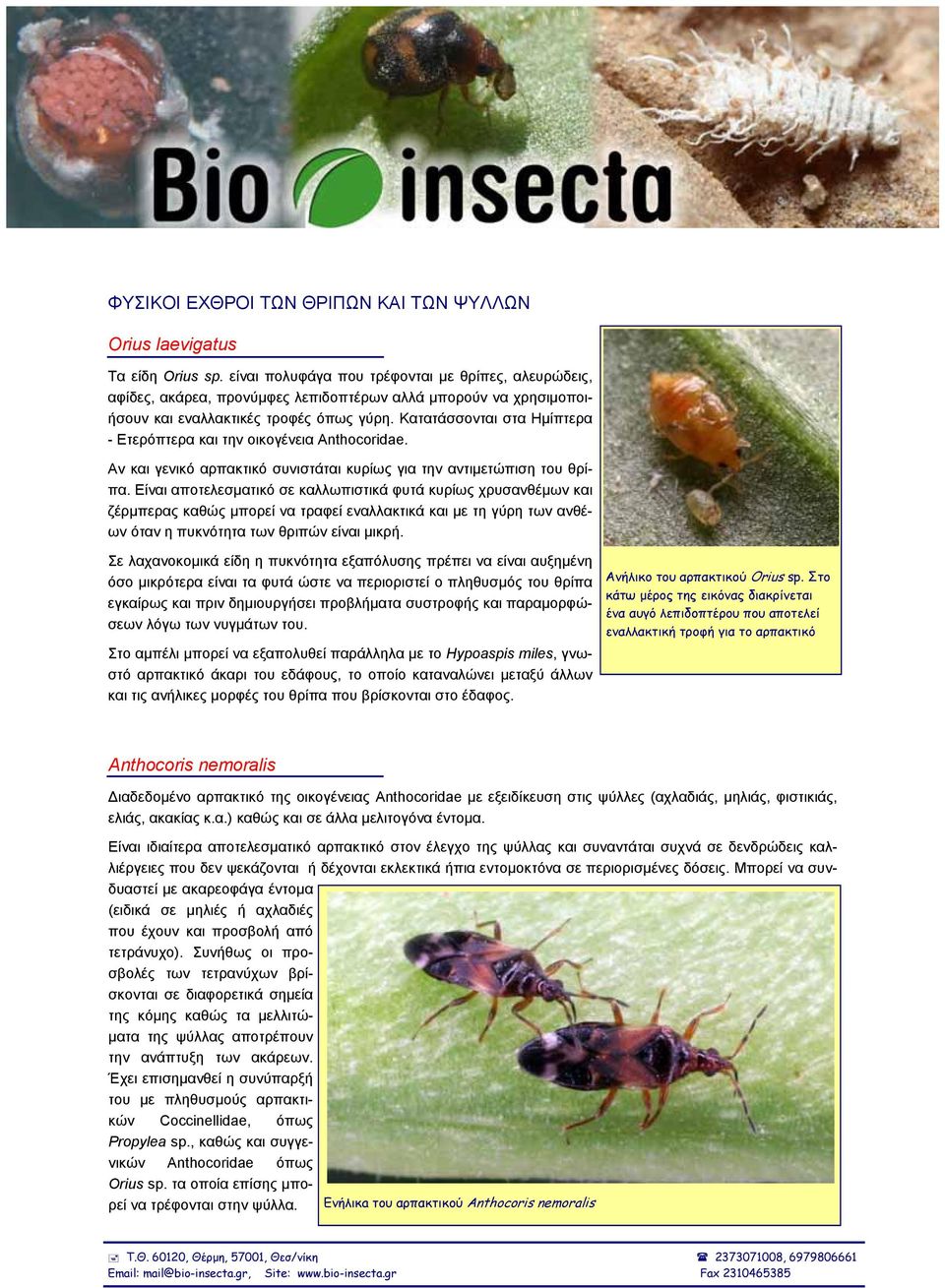 Bio insecta

ΦΥΣΙΚΟΙ ΕΧΘΡΟΙ ΤΩΝ ΘΡΙΠΩΝ ΚΑΙ ΤΩΝ ΨΥΛΛΩΝ

Orius laevigatus

Τα είδη Orius sp. είναι πολυφάγα που τρέφονται με θρίπες, αλευρώδεις, αφίδες, ακάρεα, προνύμφες λεπιδοπτέρων αλλά μπορούν να χρησιμοποιήσουν και εναλλακτικές τροφές όπως γύρη. Κατατάσσονται στα Ημίπτερα - Ετερόπτερα και την οικογένεια Anthocoridae.

Αν και γενικό αρπακτικό συνιστάται κυρίως για την αντιμετώπιση του θρίπα. Είναι αποτελεσματικό σε καλλωπιστικά φυτά κυρίως χρυσανθέμων και ζέρμπερας καθώς μπορεί να τραφεί εναλλακτικά και με τη γύρη των ανθέων όταν η πυκνότητα των θριπών είναι μικρή.

Σε λαχανοκομικά είδη η πυκνότητα εξαπόλυσης πρέπει να είναι αυξημένη όσο μικρότερα είναι τα φυτά ώστε να περιοριστεί ο πληθυσμός του θρίπα εγκαίρως και πριν δημιουργήσει προβλήματα συστροφής και παραμορφώσεων λόγω των νυγμάτων του.

Στο αμπέλι μπορεί να εξαπολυθεί παράλληλα με το Hypoaspis miles, γνωστό αρπακτικό άκαρι του εδάφους, το οποίο καταναλώνει μεταξύ άλλων και τις ανήλικες μορφές του θρίπα που βρίσκονται στο έδαφος.

Ανήλικο του αρπακτικού Orius sp. Στο κάτω μέρος της εικόνας διακρίνεται ένα αυγό λεπιδοπτέρου που αποτελεί εναλλακτική τροφή για το αρπακτικό

Anthocoris nemoralis

Διαδεδομένο αρπακτικό της οικογένειας Anthocoridae με εξειδίκευση στις ψύλλες (αχλαδιάς, μηλιάς, φιστικιάς, ελιάς, ακακίας κ.α.) καθώς και σε άλλα μελιτογόνα έντομα.

Είναι ιδιαίτερα αποτελεσματικό αρπακτικό στον έλεγχο της ψύλλας και συναντάται συχνά σε δενδρώδεις καλλιέργειες που δεν ψεκάζονται ή δέχονται εκλεκτικά ήπια εντομοκτόνα σε περιορισμένες δόσεις. Μπορεί να συνδυαστεί με ακαρεοφάγα έντομα (ειδικά σε μηλιές ή αχλαδιές που έχουν και προσβολή από τετράνυχο). Συνήθως οι προσβολές των τετρανύχων βρίσκονται σε διαφορετικά σημεία της κόμης καθώς τα μελλιτώματα της ψύλλας αποτρέπουν την ανάπτυξη των ακάρεων. Έχει επισημανθεί η συνύπαρξή του με πληθυσμούς αρπακτικών Coccinellidae, όπως Propylea sp., καθώς και συγγενικών Anthocoridae όπως Orius sp. τα οποία επίσης μπορεί να τρέφονται στην ψύλλα.

Ενήλικα του αρπακτικού Anthocoris nemoralis

Τ.Θ. 60120, Θέρμη, 57001, Θεσ/νίκη
Email: mail@bio-insecta.gr, Site: www.bio-insecta.gr
2373071008, 6979806661
Fax 2310465385